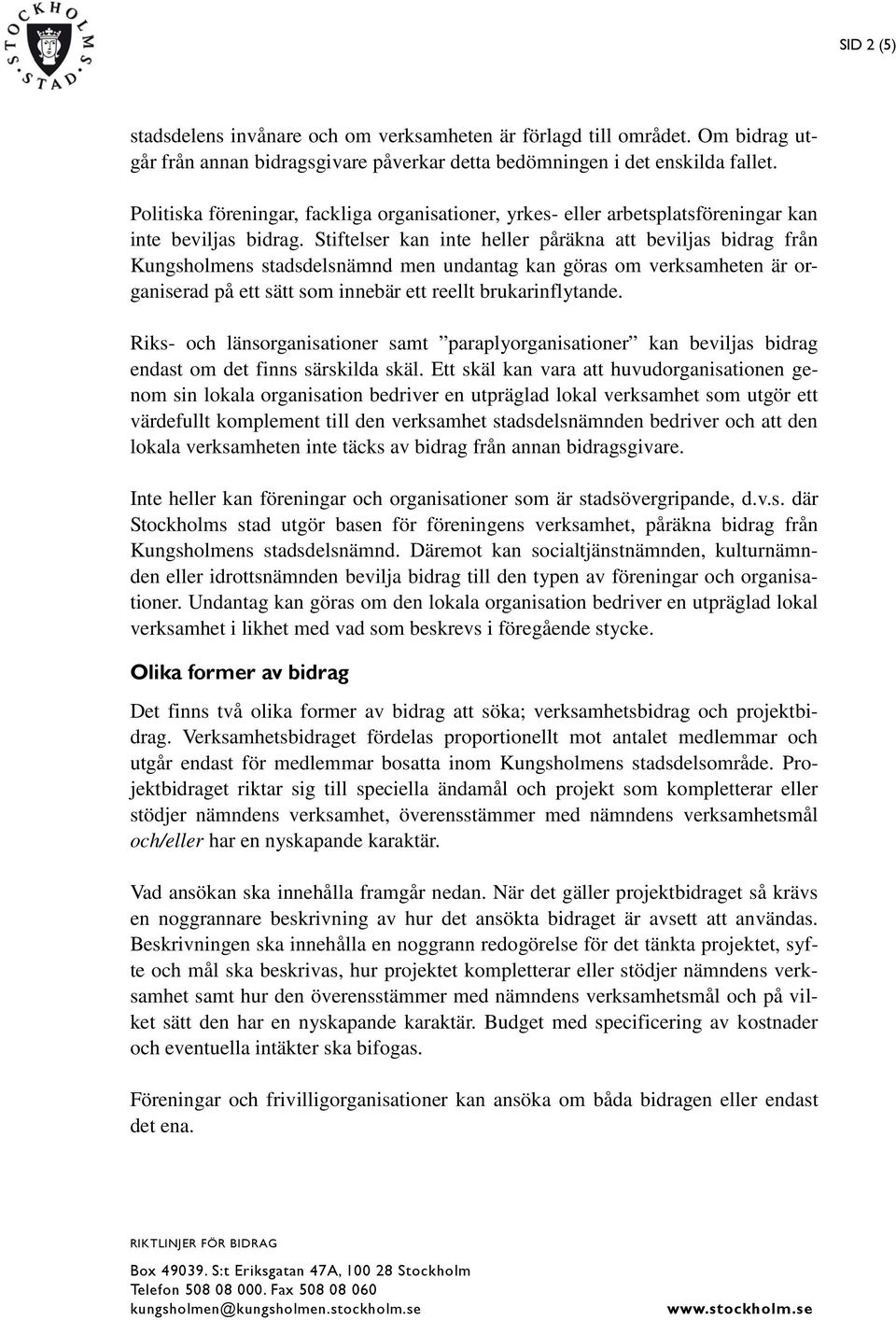 STOCKHOLMS STAD

SID 2 (5)

stadsdelens invånare och om verksamheten är förlagd till området. Om bidrag utgår från annan bidragsgivare påverkar detta bedömningen i det enskilda fallet.

Politiska föreningar, fackliga organisationer, yrkes- eller arbetsplatsföreningar kan inte beviljas bidrag. Stiftelser kan inte heller påräkna att beviljas bidrag från Kungsholmens stadsdelsnämnd men undantag kan göras om verksamheten är organiserad på ett sätt som innebär ett reellt brukarinflytande.

Riks- och länsorganisationer samt ”paraplyorganisationer” kan beviljas bidrag endast om det finns särskilda skäl. Ett skäl kan vara att huvudorganisationen genom sin lokala organisation bedriver en utpräglad lokal verksamhet som utgör ett värdefullt komplement till den verksamhet stadsdelsnämnden bedriver och att den lokala verksamheten inte täcks av bidrag från annan bidragsgivare.

Inte heller kan föreningar och organisationer som är stadsövergripande, d.v.s. där Stockholms stad utgör basen för föreningens verksamhet, påräkna bidrag från Kungsholmens stadsdelsnämnd. Däremot kan socialtjänstnämnden, kulturnämnden eller idrottsnämnden bevilja bidrag till den typen av föreningar och organisationer. Undantag kan göras om den lokala organisation bedriver en utpräglad lokal verksamhet i likhet med vad som beskrevs i föregående stycke.

Olika former av bidrag

Det finns två olika former av bidrag att söka; verksamhetsbidrag och projektbidrag. Verksamhetsbidraget fördelas proportionellt mot antalet medlemmar och utgår endast för medlemmar bosatta inom Kungsholmens stadsdelsområde. Projektbidraget riktar sig till speciella ändamål och projekt som kompletterar eller stödjer nämndens verksamhet, överensstämmer med nämndens verksamhetsmål och/eller har en nyskapande karaktär.

Vad ansökan ska innehålla framgår nedan. När det gäller projektbidraget så krävs en noggrannare beskrivning av hur det ansökta bidraget är avsett att användas. Beskrivningen ska innehålla en noggrann redogörelse för det tänkta projektet, syfte och mål ska beskrivas, hur projektet kompletterar eller stödjer nämndens verksamhet samt hur den överensstämmer med nämndens verksamhetsmål och på vilket sätt den har en nyskapande karaktär. Budget med specificering av kostnader och eventuella intäkter ska bifogas.

Föreningar och frivilligorganisationer kan ansöka om båda bidragen eller endast det ena.

RIKTLINJER FÖR BIDRAG

Box 49039. S:t Eriksgatan 47A, 100 28 Stockholm
Telefon 508 08 000. Fax 508 08 060
kungsholmen@kungsholmen.stockholm.se

www.stockholm.se